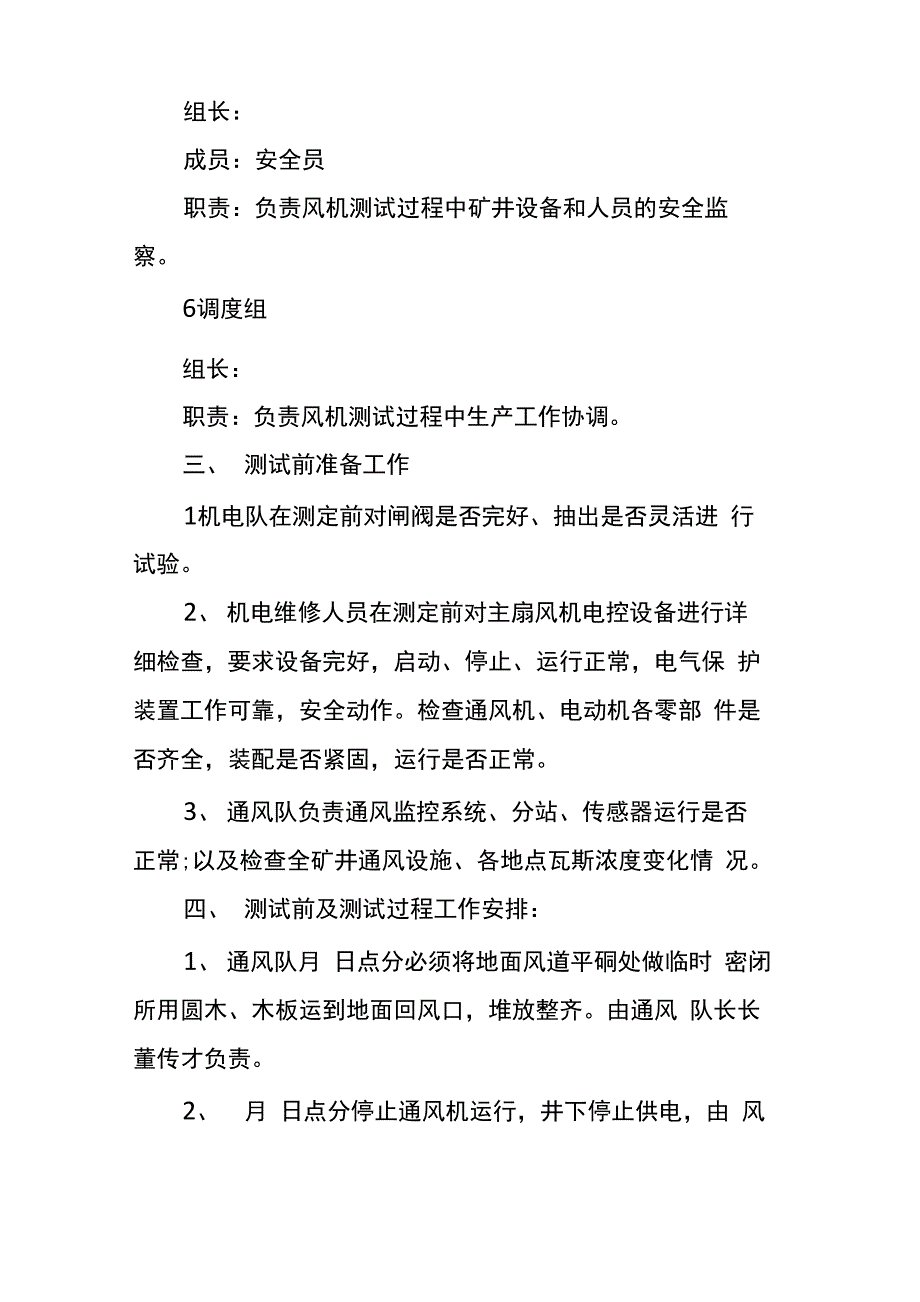 组长：

成员：安全员

职责：负责风机测试过程中矿井设备和人员的安全监察。

6调度组

组长：

职责：负责风机测试过程中生产工作协调。

三、 测试前准备工作

1机电队在测定前对闸阀是否完好、抽出是否灵活进 行试验。

2、 机电维修人员在测定前对主扇风机电控设备进行详细检查，要求设备完好，启动、停止、运行正常，电气保 护装置工作可靠，安全动作。检查通风机、电动机各零部 件是否齐全，装配是否紧固，运行是否正常。

3、 通风队负责通风监控系统、分站、传感器运行是否正常;以及检查全矿井通风设施、各地点瓦斯浓度变化情 况。

四、 测试前及测试过程工作安排：

1、 通风队月 日点分必须将地面风道平硐处做临时 密闭所用圆木、木板运到地面回风口，堆放整齐。由通风 队长长董传才负责。

2、 月 日点分停止通风机运行，井下停止供电，由 风